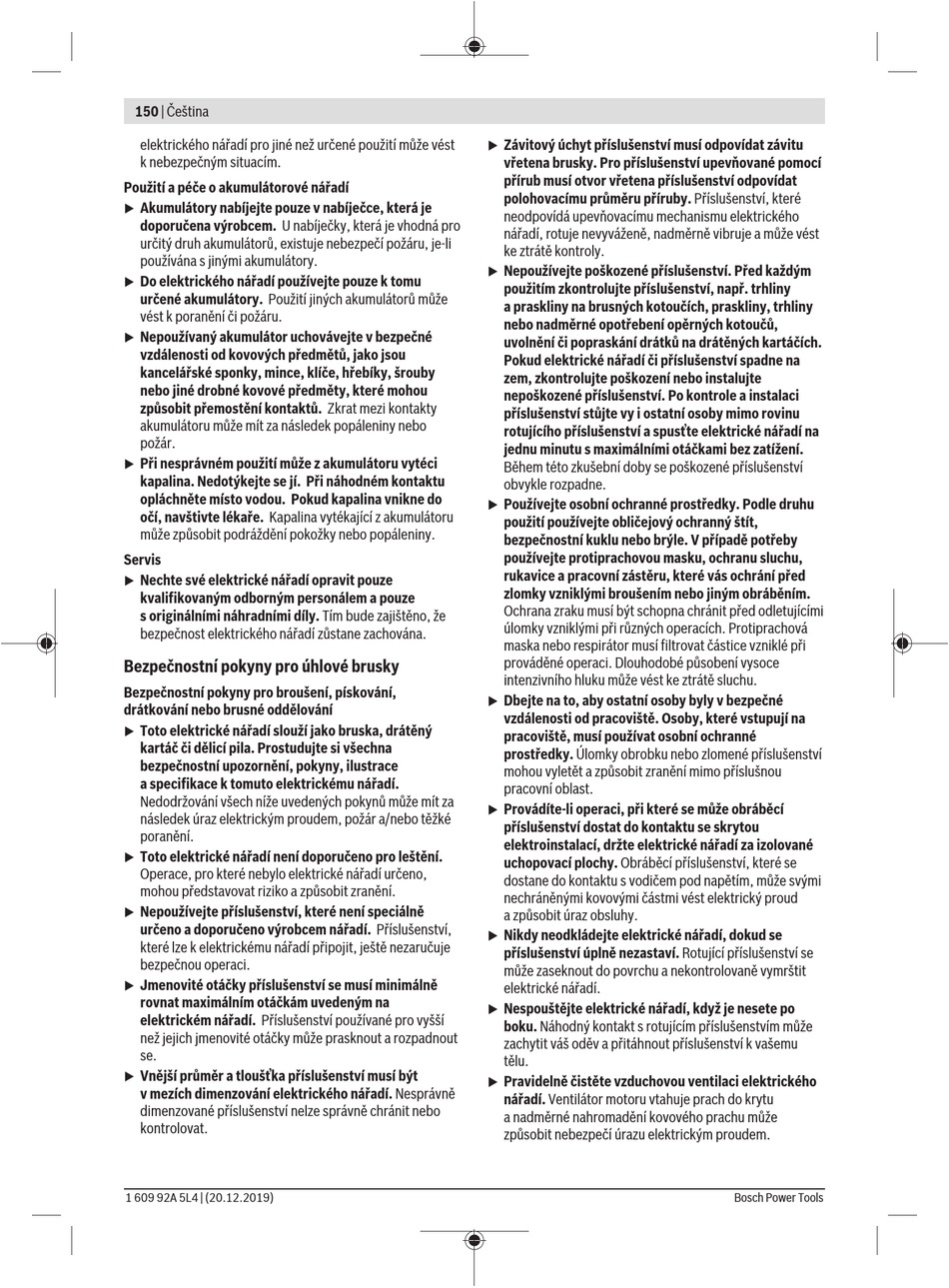 150 | Čeština

elektrického nářadí pro jiné než určené použití může vést k nebezpečným situacím.

Použití a péče o akumulátorové nářadí

▶ Akumulátory nabíjejte pouze v nabíječce, která je doporučena výrobcem. U nabíječky, která je vhodná pro určitý druh akumulátorů, existuje nebezpečí požáru, je-li používána s jinými akumulátory.

▶ Do elektrického nářadí používejte pouze k tomu určené akumulátory. Použití jiných akumulátorů může vést k poranění či požáru.

▶ Nepoužívaný akumulátor uchovávejte v bezpečné vzdálenosti od kovových předmětů, jako jsou kancelářské sponky, mince, klíče, hřebíky, šrouby nebo jiné drobné kovové předměty, které mohou způsobit přemostění kontaktů. Zkrat mezi kontakty akumulátoru může mít za následek popáleniny nebo požár.

▶ Při nesprávném použití může z akumulátoru vytéci kapalina. Nedotýkejte se jí. Při náhodném kontaktu opláchněte místo vodou. Pokud kapalina vnikne do očí, navštivte lékaře. Kapalina vytékající z akumulátoru může způsobit podráždění pokožky nebo popáleniny.

Servis

▶ Nechte své elektrické nářadí opravit pouze kvalifikovaným odborným personálem a pouze s originálními náhradními díly. Tím bude zajištěno, že bezpečnost elektrického nářadí zůstane zachována.

Bezpečnostní pokyny pro úhlové brusky

Bezpečnostní pokyny pro broušení, pískování, drátkování nebo brusné oddělování

▶ Toto elektrické nářadí slouží jako bruska, drátěný kartáč či dělicí pila. Prostudujte si všechna bezpečnostní upozornění, pokyny, ilustrace a specifikace k tomuto elektrickému nářadí. Nedodržování všech níže uvedených pokynů může mít za následek úraz elektrickým proudem, požár a/nebo těžké poranění.

▶ Toto elektrické nářadí není doporučeno pro leštění. Operace, pro které nebylo elektrické nářadí určeno, mohou představovat riziko a způsobit zranění.

▶ Nepoužívejte příslušenství, které není speciálně určeno a doporučeno výrobcem nářadí. Příslušenství, které lze k elektrickému nářadí připojit, ještě nezaručuje bezpečnou operaci.

▶ Jmenovité otáčky příslušenství se musí minimálně rovnat maximálním otáčkám uvedeným na elektrickém nářadí. Příslušenství používané pro vyšší než jejich jmenovité otáčky může prasknout a rozpadnout se.

▶ Vnější průměr a tloušťka příslušenství musí být v mezích dimenzování elektrického nářadí. Nesprávně dimenzované příslušenství nelze správně chránit nebo kontrolovat.

▶ Závitový úchyt příslušenství musí odpovídat závitu vřetena brusky. Pro příslušenství upevňované pomocí přírub musí otvor vřetena příslušenství odpovídat polohovacímu průměru příruby. Příslušenství, které neodpovídá upevňovacímu mechanismu elektrického nářadí, rotuje nevyváženě, nadměrně vibruje a může vést ke ztrátě kontroly.

▶ Nepoužívejte poškozené příslušenství. Před každým použitím zkontrolujte příslušenství, např. trhliny a praskliny na brusných kotoučích, praskliny, trhliny nebo nadměrné opotřebení opěrných kotoučů, uvolnění či popraskání drátků na drátěných kartáčích. Pokud elektrické nářadí či příslušenství spadne na zem, zkontrolujte poškození nebo instalujte nepoškozené příslušenství. Po kontrole a instalaci příslušenství stůjte vy i ostatní osoby mimo rovinu rotujícího příslušenství a spusťte elektrické nářadí na jednu minutu s maximálními otáčkami bez zatížení. Během této zkušební doby se poškozené příslušenství obvykle rozpadne.

▶ Používejte osobní ochranné prostředky. Podle druhu použití používejte obličejový ochranný štít, bezpečnostní kuklu nebo brýle. V případě potřeby používejte protiprachovou masku, ochranu sluchu, rukavice a pracovní zástěru, které vás ochrání před zlomky vzniklými broušením nebo jiným obráběním. Ochrana zraku musí být schopna chránit před odletujícími úlomky vzniklými při různých operacích. Protiprachová maska nebo respirátor musí filtrovat částice vzniklé při prováděné operaci. Dlouhodobé působení vysoce intenzivního hluku může vést ke ztrátě sluchu.

▶ Dbejte na to, aby ostatní osoby byly v bezpečné vzdálenosti od pracoviště. Osoby, které vstupují na pracoviště, musí používat osobní ochranné prostředky. Úlomky obrobku nebo zlomené příslušenství mohou vyletět a způsobit zranění mimo příslušnou pracovní oblast.

▶ Provádíte-li operaci, při které se může obráběcí příslušenství dostat do kontaktu se skrytou elektroinstalací, držte elektrické nářadí za izolované uchopovací plochy. Obráběcí příslušenství, které se dostane do kontaktu s vodičem pod napětím, může svými nechráněnými kovovými částmi vést elektrický proud a způsobit úraz obsluhy.

▶ Nikdy neodkládejte elektrické nářadí, dokud se příslušenství úplně nezastaví. Rotující příslušenství se může zaseknout do povrchu a nekontrolovaně vymrštit elektrické nářadí.

▶ Nespouštějte elektrické nářadí, když je nesete po boku. Náhodný kontakt s rotujícím příslušenstvím může zachytit váš oděv a přitáhnout příslušenství k vašemu tělu.

▶ Pravidelně čistěte vzduchovou ventilaci elektrického nářadí. Ventilátor motoru vtahuje prach do krytu a nadměrné nahromadění kovového prachu může způsobit nebezpečí úrazu elektrickým proudem.

1 609 92A 5L4 | (20.12.2019)

Bosch Power Tools